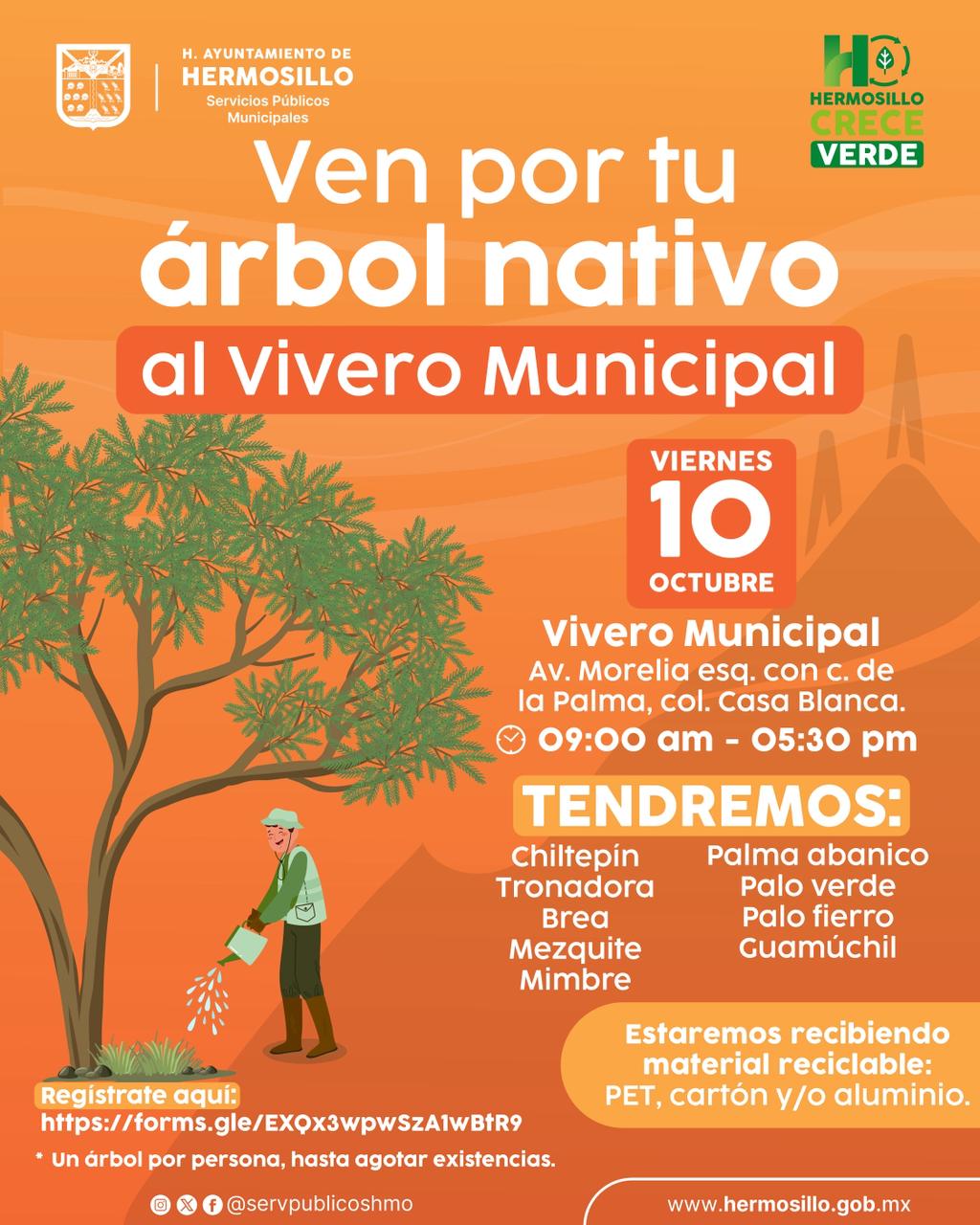 H. AYUNTAMIENTO DE
HERMOSILLO
Servicios Públicos Municipales

HERMOSILLO CRECE VERDE

Ven por tu árbol nativo
al Vivero Municipal

VIERNES
10
OCTUBRE

Vivero Municipal
Av. Morelia esq. con c. de la Palma, col. Casa Blanca.
09:00 am - 05:30 pm

TENDREMOS:
Chiltepín
Tronadora
Brea
Mezquite
Mimbre

Palma abanico
Palo verde
Palo fierro
Guamúchil

Estaremos recibiendo material reciclable:
PET, cartón y/o aluminio.

Regístrate aquí:
https://forms.gle/EXQx3wpwSzA1wBtR9

* Un árbol por persona, hasta agotar existencias.

@servpublicoshmo

www.hermosillo.gob.mx